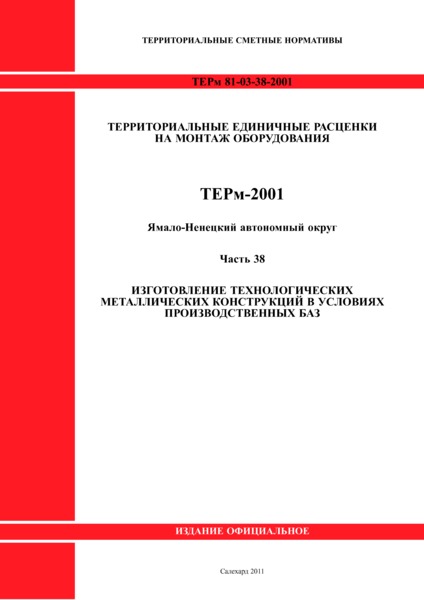 ТЕРРИТОРИАЛЬНЫЕ СМЕТНЫЕ НОРМАТИВЫ

ТЕРм 81-03-38-2001

ТЕРРИТОРИАЛЬНЫЕ ЕДИНИЧНЫЕ РАСЦЕНКИ НА МОНТАЖ ОБОРУДОВАНИЯ

ТЕРм-2001

Ямало-Ненецкий автономный округ

Часть 38

ИЗГОТОВЛЕНИЕ ТЕХНОЛОГИЧЕСКИХ МЕТАЛЛИЧЕСКИХ КОНСТРУКЦИЙ В УСЛОВИЯХ ПРОИЗВОДСТВЕННЫХ БАЗ

ИЗДАНИЕ ОФИЦИАЛЬНОЕ

Салехард 2011